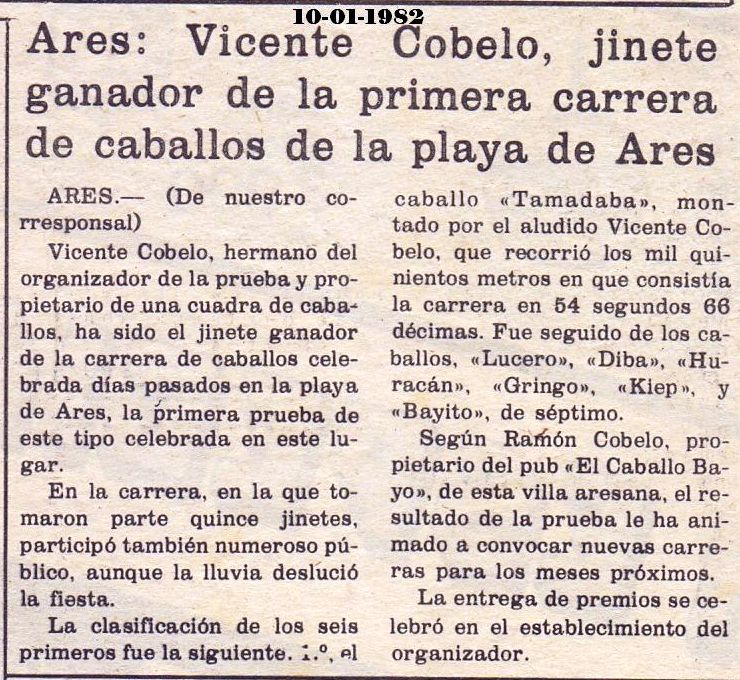 10-01-1982

Ares: Vicente Cobelo, jinete ganador de la primera carrera de caballos de la playa de Ares

ARES.— (De nuestro corresponsal)

Vicente Cobelo, hermano del organizador de la prueba y propietario de una cuadra de caballos, ha sido el jinete ganador de la carrera de caballos celebrada días pasados en la playa de Ares, la primera prueba de este tipo celebrada en este lugar.

En la carrera, en la que tomaron parte quince jinetes, participó también numeroso público, aunque la lluvia deslució la fiesta.

La clasificación de los seis primeros fue la siguiente. 1.º, el caballo «Tamadaba», montado por el aludido Vicente Cobelo, que recorrió los mil quinientos metros en que consistía la carrera en 54 segundos 66 décimas. Fue seguido de los caballos, «Lucero», «Diba», «Huracán», «Gringo», «Kiep», y «Bayito», de séptimo.

Según Ramón Cobelo, propietario del pub «El Caballo Bayo», de esta villa aresana, el resultado de la prueba le ha animado a convocar nuevas carreras para los meses próximos.

La entrega de premios se celebró en el establecimiento del organizador.